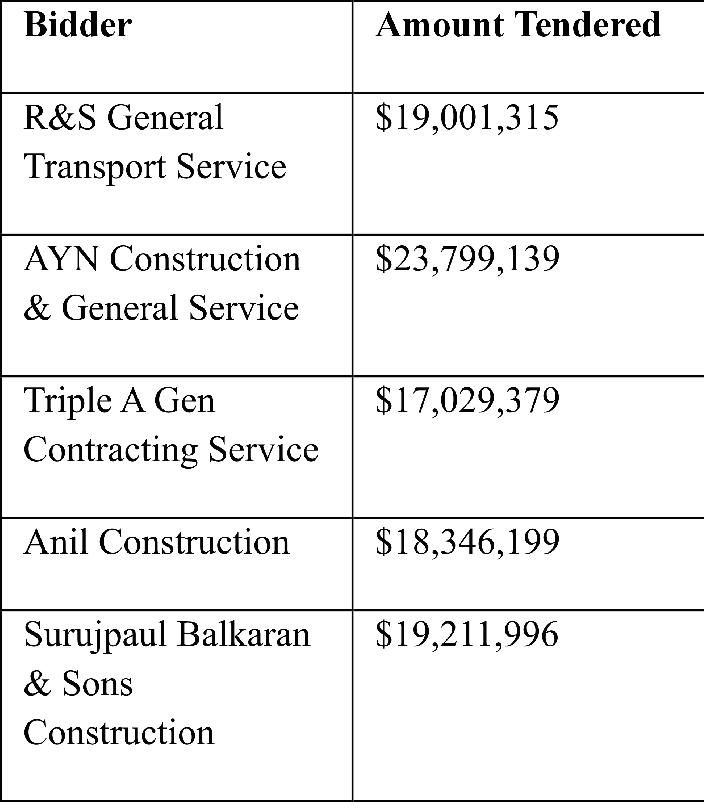 | Bidder | Amount Tendered |
|---|---|
| R&S General Transport Service | \$19,001,315 |
| AYN Construction & General Service | \$23,799,139 |
| Triple A Gen Contracting Service | \$17,029,379 |
| Anil Construction | \$18,346,199 |
| Surujpaul Balkaran & Sons Construction | \$19,211,996 |